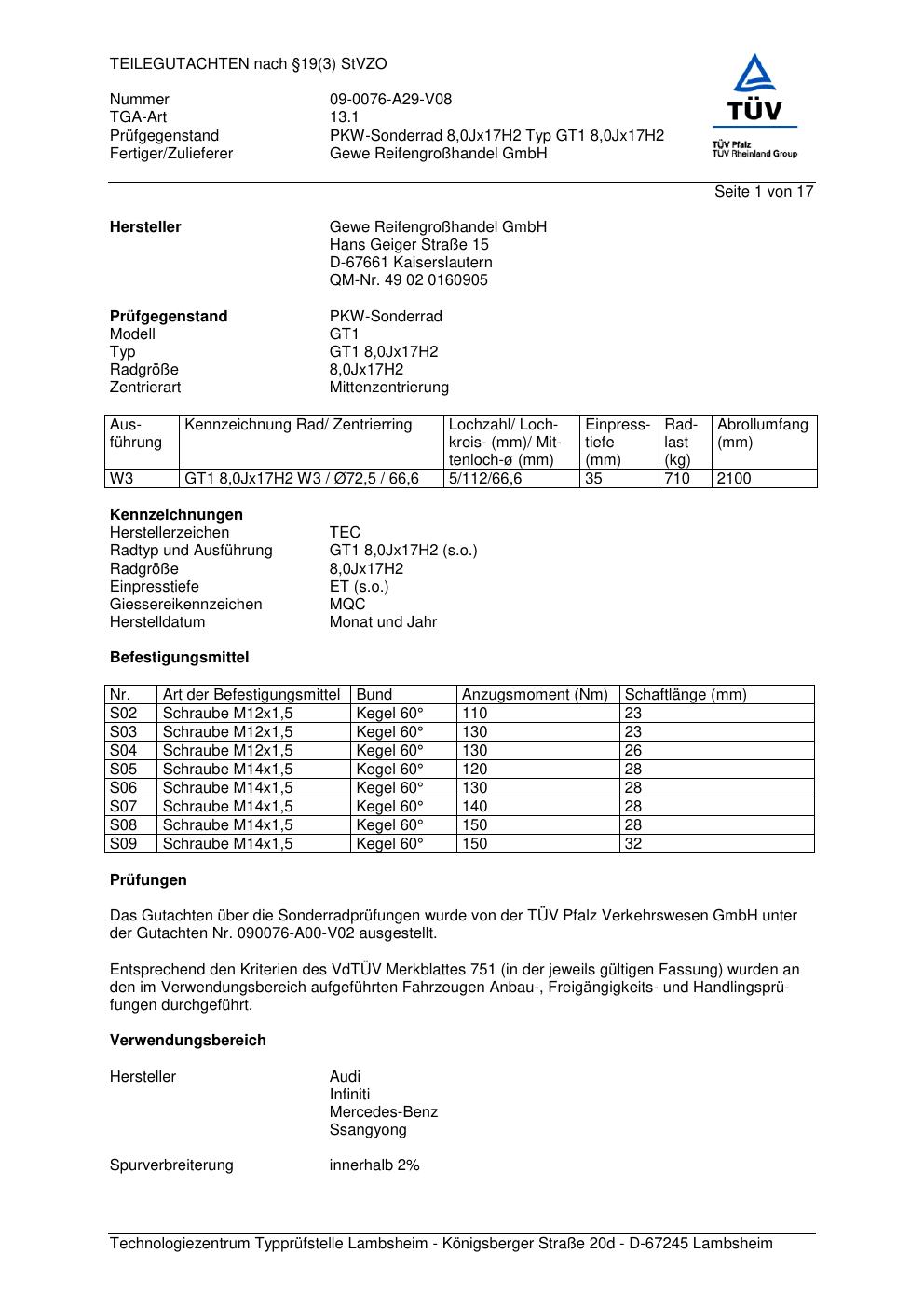 TEILEGUTACHTEN nach §19(3) StVZO

Nummer 09-0076-A29-V08
TGA-Art 13.1
Prüfgegenstand PKW-Sonderrad 8,0Jx17H2 Typ GT1 8,0Jx17H2
Fertiger/Zulieferer Gewe Reifengroßhandel GmbH

TÜV
TÜV Pfalz
TÜV Rheinland Group

Seite 1 von 17

**Hersteller** Gewe Reifengroßhandel GmbH
Hans Geiger Straße 15
D-67661 Kaiserslautern
QM-Nr. 49 02 0160905

**Prüfgegenstand** PKW-Sonderrad
Modell GT1
Typ GT1 8,0Jx17H2
Radgröße 8,0Jx17H2
Zentrierart Mittenzentrierung

| Ausführung | Kennzeichnung Rad/ Zentrierring | Lochzahl/ Lochkreis- (mm)/ Mittenloch-ø (mm) | Einpresstiefe (mm) | Radlast (kg) | Abrollumfang (mm) |
|---|---|---|---|---|---|
| W3 | GT1 8,0Jx17H2 W3 / Ø72,5 / 66,6 | 5/112/66,6 | 35 | 710 | 2100 |

**Kennzeichnungen**
Herstellerzeichen TEC
Radtyp und Ausführung GT1 8,0Jx17H2 (s.o.)
Radgröße 8,0Jx17H2
Einpresstiefe ET (s.o.)
Giessereikennzeichen MQC
Herstelldatum Monat und Jahr

**Befestigungsmittel**

| Nr. | Art der Befestigungsmittel | Bund | Anzugsmoment (Nm) | Schaftlänge (mm) |
|---|---|---|---|---|
| S02 | Schraube M12x1,5 | Kegel 60° | 110 | 23 |
| S03 | Schraube M12x1,5 | Kegel 60° | 130 | 23 |
| S04 | Schraube M12x1,5 | Kegel 60° | 130 | 26 |
| S05 | Schraube M14x1,5 | Kegel 60° | 120 | 28 |
| S06 | Schraube M14x1,5 | Kegel 60° | 130 | 28 |
| S07 | Schraube M14x1,5 | Kegel 60° | 140 | 28 |
| S08 | Schraube M14x1,5 | Kegel 60° | 150 | 28 |
| S09 | Schraube M14x1,5 | Kegel 60° | 150 | 32 |

**Prüfungen**

Das Gutachten über die Sonderradprüfungen wurde von der TÜV Pfalz Verkehrswesen GmbH unter der Gutachten Nr. 090076-A00-V02 ausgestellt.

Entsprechend den Kriterien des VdTÜV Merkblattes 751 (in der jeweils gültigen Fassung) wurden an den im Verwendungsbereich aufgeführten Fahrzeugen Anbau-, Freigängigkeits- und Handlingsprüfungen durchgeführt.

**Verwendungsbereich**

Hersteller Audi
Infiniti
Mercedes-Benz
Ssangyong

Spurverbreiterung innerhalb 2%

Technologiezentrum Typprüfstelle Lambsheim - Königsberger Straße 20d - D-67245 Lambsheim